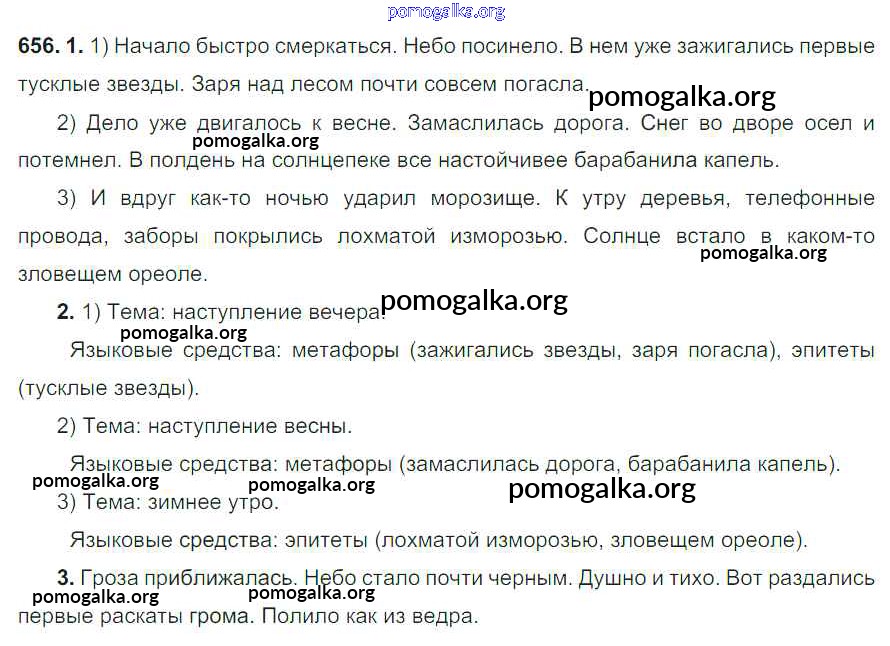 pomogalka.org

656. 1. 1) Начало быстро смеркаться. Небо посинело. В нем уже зажигались первые тусклые звезды. Заря над лесом почти совсем погасла. pomogalka.org

2) Дело уже двигалось к весне. Замаслилась дорога. Снег во дворе осел и потемнел. В полдень на солнцепеке все настойчивее барабанила капель. pomogalka.org

3) И вдруг как-то ночью ударил морозище. К утру деревья, телефонные провода, заборы покрылись лохматой изморозью. Солнце встало в каком-то зловещем ореоле. pomogalka.org

2. 1) Тема: наступление вечера. pomogalka.org

pomogalka.org

Языковые средства: метафоры (зажигались звезды, заря погасла), эпитеты (тусклые звезды).

2) Тема: наступление весны.

Языковые средства: метафоры (замаслилась дорога, барабанила капель).

pomogalka.org pomogalka.org pomogalka.org

3) Тема: зимнее утро.

Языковые средства: эпитеты (лохматой изморозью, зловещем ореоле).

3. Гроза приближалась. Небо стало почти черным. Душно и тихо. Вот раздались первые раскаты грома. Полило как из ведра.

pomogalka.org pomogalka.org